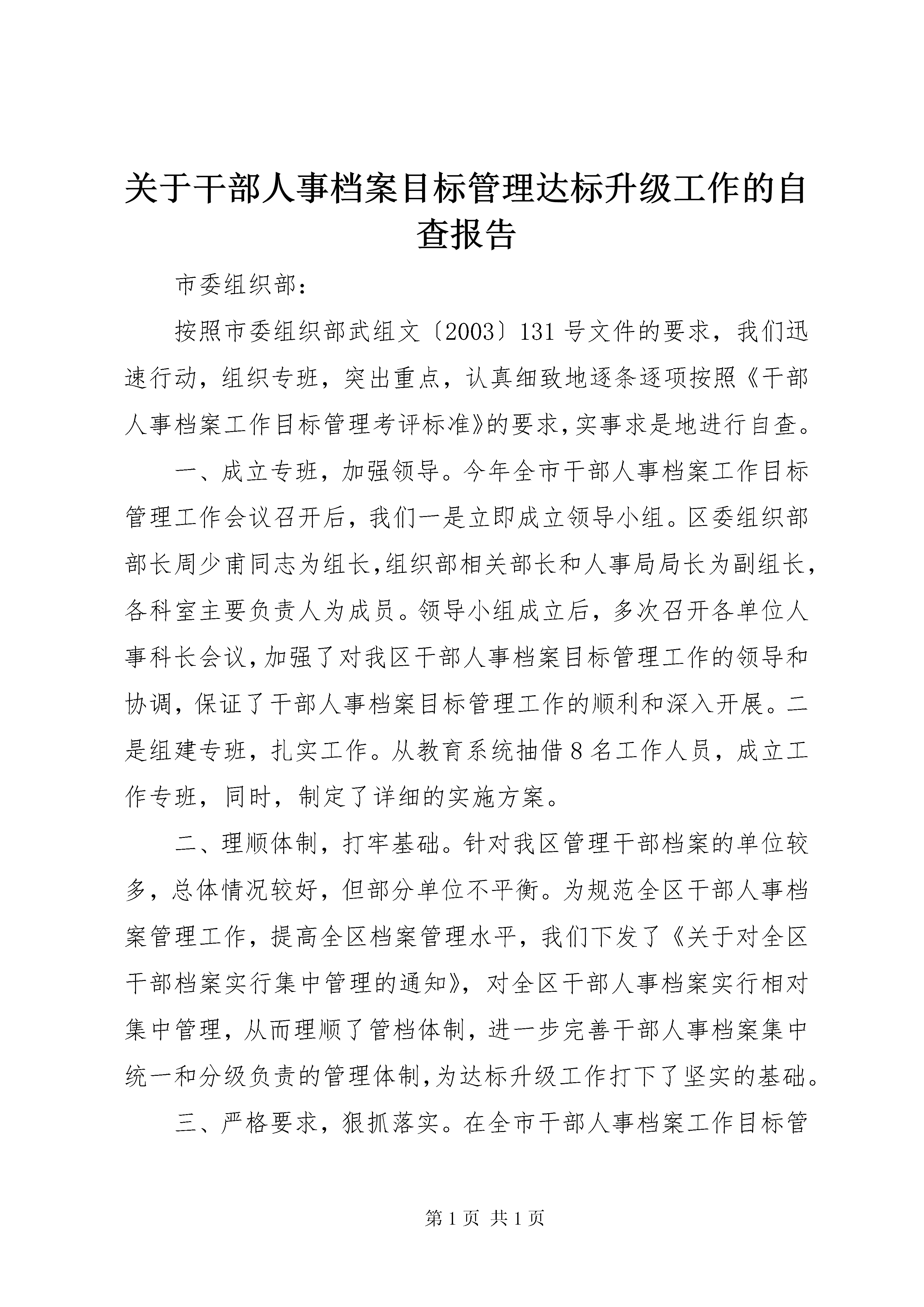 关于干部人事档案目标管理达标升级工作的自查报告

市委组织部：

按照市委组织部武组文〔2003〕131号文件的要求，我们迅速行动，组织专班，突出重点，认真细致地逐条逐项按照《干部人事档案工作目标管理考评标准》的要求，实事求是地进行自查。

一、成立专班，加强领导。今年全市干部人事档案工作目标管理工作会议召开后，我们一是立即成立领导小组。区委组织部部长周少甫同志为组长，组织部相关部长和人事局局长为副组长，各科室主要负责人为成员。领导小组成立后，多次召开各单位人事科长会议，加强了对我区干部人事档案目标管理工作的领导和协调，保证了干部人事档案目标管理工作的顺利和深入开展。二是组建专班，扎实工作。从教育系统抽借8名工作人员，成立工作专班，同时，制定了详细的实施方案。

二、理顺体制，打牢基础。针对我区管理干部档案的单位较多，总体情况较好，但部分单位不平衡。为规范全区干部人事档案管理工作，提高全区档案管理水平，我们下发了《关于对全区干部档案实行集中管理的通知》，对全区干部人事档案实行相对集中管理，从而理顺了管档体制，进一步完善干部人事档案集中统一和分级负责的管理体制，为达标升级工作打下了坚实的基础。

三、严格要求，狠抓落实。在全市干部人事档案工作目标管

第1页 共1页